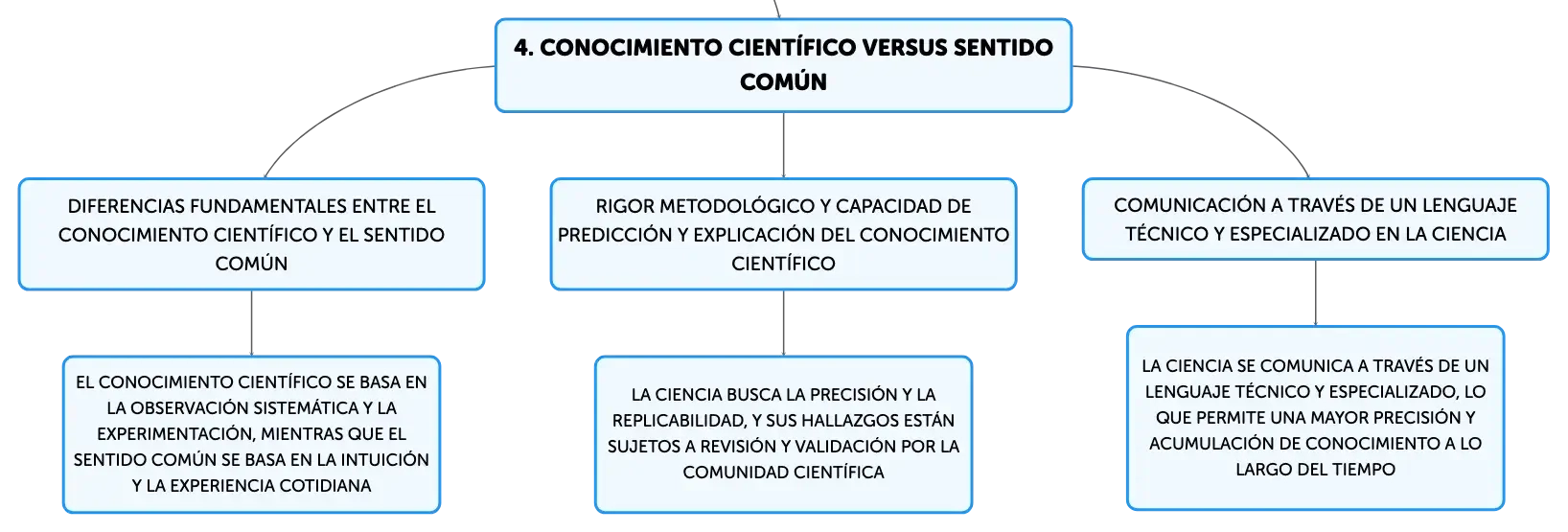 4. CONOCIMIENTO CIENTÍFICO VERSUS SENTIDO COMÚN

DIFERENCIAS FUNDAMENTALES ENTRE EL CONOCIMIENTO CIENTÍFICO Y EL SENTIDO COMÚN

EL CONOCIMIENTO CIENTÍFICO SE BASA EN LA OBSERVACIÓN SISTEMÁTICA Y LA EXPERIMENTACIÓN, MIENTRAS QUE EL SENTIDO COMÚN SE BASA EN LA INTUICIÓN Y LA EXPERIENCIA COTIDIANA

RIGOR METODOLÓGICO Y CAPACIDAD DE PREDICCIÓN Y EXPLICACIÓN DEL CONOCIMIENTO CIENTÍFICO

LA CIENCIA BUSCA LA PRECISIÓN Y LA REPLICABILIDAD, Y SUS HALLAZGOS ESTÁN SUJETOS A REVISIÓN Y VALIDACIÓN POR LA COMUNIDAD CIENTÍFICA

COMUNICACIÓN A TRAVÉS DE UN LENGUAJE TÉCNICO Y ESPECIALIZADO EN LA CIENCIA

LA CIENCIA SE COMUNICA A TRAVÉS DE UN LENGUAJE TÉCNICO Y ESPECIALIZADO, LO QUE PERMITE UNA MAYOR PRECISIÓN Y ACUMULACIÓN DE CONOCIMIENTO A LO LARGO DEL TIEMPO